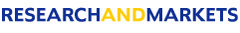 RESEARCHANDMARKETS